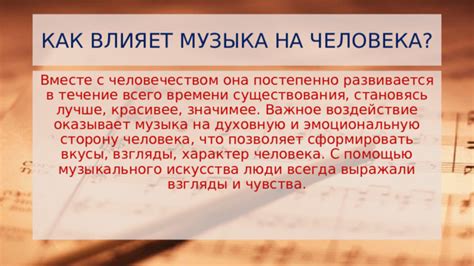 КАК ВЛИЯЕТ МУЗЫКА НА ЧЕЛОВЕКА?

Вместе с человечеством она постепенно развивается в течение всего времени существования, становясь лучше, красивее, значимее. Важное воздействие оказывает музыка на духовную и эмоциональную сторону человека, что позволяет сформировать вкусы, взгляды, характер человека. С помощью музыкального искусства люди всегда выражали взгляды и чувства.